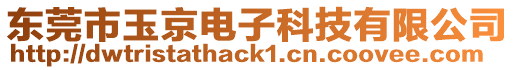 东莞市玉京电子科技有限公司
http://dwtristathack1.cn.coovee.com